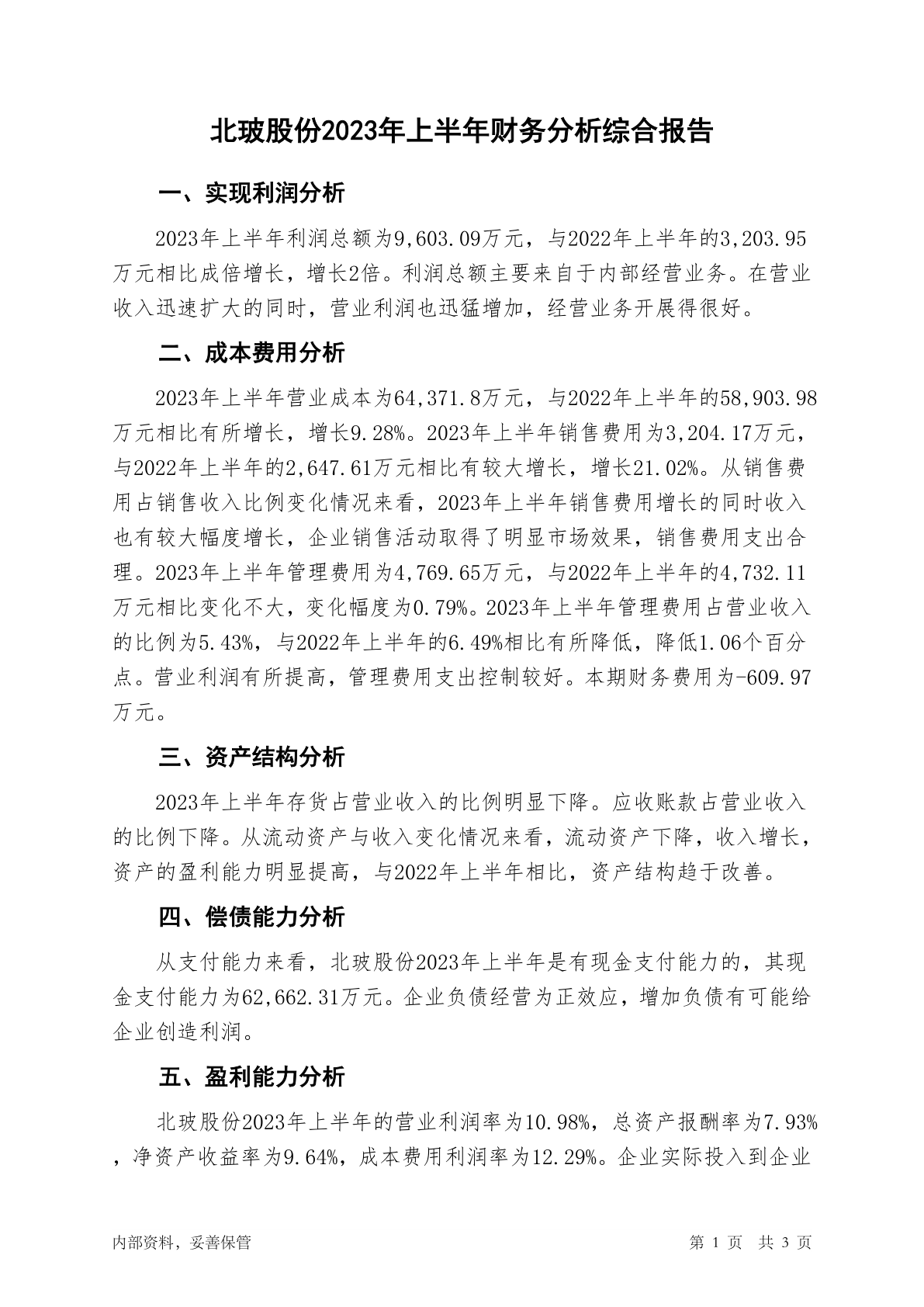 北玻股份2023年上半年财务分析综合报告

一、实现利润分析

2023年上半年利润总额为9,603.09万元，与2022年上半年的3,203.95万元相比成倍增长，增长2倍。利润总额主要来自于内部经营业务。在营业收入迅速扩大的同时，营业利润也迅猛增加，经营业务开展得很好。

二、成本费用分析

2023年上半年营业成本为64,371.8万元，与2022年上半年的58,903.98万元相比有所增长，增长9.28%。2023年上半年销售费用为3,204.17万元，与2022年上半年的2,647.61万元相比有较大增长，增长21.02%。从销售费用占销售收入比例变化情况来看，2023年上半年销售费用增长的同时收入也有较大幅度增长，企业销售活动取得了明显市场效果，销售费用支出合理。2023年上半年管理费用为4,769.65万元，与2022年上半年的4,732.11万元相比变化不大，变化幅度为0.79%。2023年上半年管理费用占营业收入的比例为5.43%，与2022年上半年的6.49%相比有所降低，降低1.06个百分点。营业利润有所提高，管理费用支出控制较好。本期财务费用为-609.97万元。

三、资产结构分析

2023年上半年存货占营业收入的比例明显下降。应收账款占营业收入的比例下降。从流动资产与收入变化情况来看，流动资产下降，收入增长，资产的盈利能力明显提高，与2022年上半年相比，资产结构趋于改善。

四、偿债能力分析

从支付能力来看，北玻股份2023年上半年是有现金支付能力的，其现金支付能力为62,662.31万元。企业负债经营为正效应，增加负债有可能给企业创造利润。

五、盈利能力分析

北玻股份2023年上半年的营业利润率为10.98%，总资产报酬率为7.93%，净资产收益率为9.64%，成本费用利润率为12.29%。企业实际投入到企业

内部资料，妥善保管

第 1 页 共 3 页